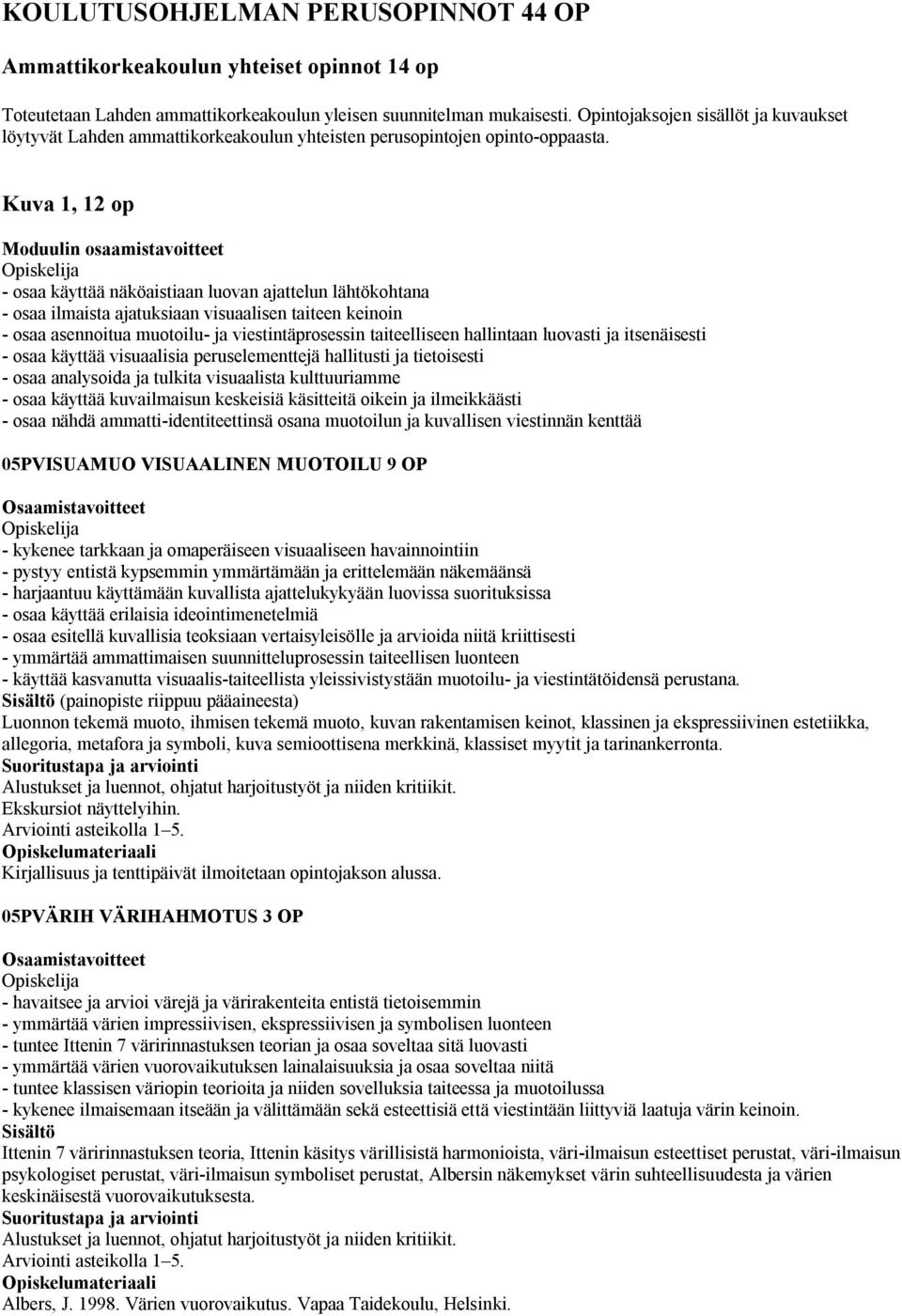 KOULUTUSOHJELMAN PERUSOPINNOT 44 OP

Ammattikorkeakoulun yhteiset opinnot 14 op

Toteutetaan Lahden ammattikorkeakoulun yleisen suunnitelman mukaisesti. Opintojaksojen sisällöt ja kuvaukset löytyvät Lahden ammattikorkeakoulun yhteisten perusopintojen opinto-oppaasta.

Kuva 1, 12 op

Moduulin osaamistavoitteet
Opiskelija
- osaa käyttää näköaistiaan luovan ajattelun lähtökohtana
- osaa ilmaista ajatuksiaan visuaalisen taiteen keinoin
- osaa asennoitua muotoilu- ja viestintäprosessin taiteelliseen hallintaan luovasti ja itsenäisesti
- osaa käyttää visuaalisia peruselementtejä hallitusti ja tietoisesti
- osaa analysoida ja tulkita visuaalista kulttuuriamme
- osaa käyttää kuvailmaisun keskeisiä käsitteitä oikein ja ilmeikkäästi
- osaa nähdä ammatti-identiteettinsä osana muotoilun ja kuvallisen viestinnän kenttää

05PVISUAMUO VISUAALINEN MUOTOILU 9 OP

Osaamistavoitteet
Opiskelija
- kykenee tarkkaan ja omaperäiseen visuaaliseen havainnointiin
- pystyy entistä kypsemmin ymmärtämään ja erittelemään näkemäänsä
- harjaantuu käyttämään kuvallista ajattelukykyään luovissa suorituksissa
- osaa käyttää erilaisia ideointimenetelmiä
- osaa esitellä kuvallisia teoksiaan vertaisyleisölle ja arvioida niitä kriittisesti
- ymmärtää ammattimaisen suunnitteluprosessin taiteellisen luonteen
- käyttää kasvanutta visuaalis-taiteellista yleissivistystään muotoilu- ja viestintätöidensä perustana.
Sisältö (painopiste riippuu pääaineesta)
Luonnon tekemä muoto, ihmisen tekemä muoto, kuvan rakentamisen keinot, klassinen ja ekspressiivinen estetiikka, allegoria, metafora ja symboli, kuva semioottisena merkkinä, klassiset myytit ja tarinankerronta.
Suoritustapa ja arviointi
Alustukset ja luennot, ohjatut harjoitustyöt ja niiden kritiikit.
Ekskursiot näyttelyihin.
Arviointi asteikolla 1–5.
Opiskelumateriaali
Kirjallisuus ja tenttipäivät ilmoitetaan opintojakson alussa.

05PVÄRIH VÄRIHAHMOTUS 3 OP

Osaamistavoitteet
Opiskelija
- havaitsee ja arvioi värejä ja värirakenteita entistä tietoisemmin
- ymmärtää värien impressiivisen, ekspressiivisen ja symbolisen luonteen
- tuntee Ittenin 7 väririnnastuksen teorian ja osaa soveltaa sitä luovasti
- ymmärtää värien vuorovaikutuksen lainalaisuuksia ja osaa soveltaa niitä
- tuntee klassisen väriopin teorioita ja niiden sovelluksia taiteessa ja muotoilussa
- kykenee ilmaisemaan itseään ja välittämään sekä esteettisiä että viestintään liittyviä laatuja värin keinoin.
Sisältö
Ittenin 7 väririnnastuksen teoria, Ittenin käsitys värillisistä harmonioista, väri-ilmaisun esteettiset perustat, väri-ilmaisun psykologiset perustat, väri-ilmaisun symboliset perustat, Albersin näkemykset värin suhteellisuudesta ja värien keskinäisestä vuorovaikutuksesta.
Suoritustapa ja arviointi
Alustukset ja luennot, ohjatut harjoitustyöt ja niiden kritiikit.
Arviointi asteikolla 1–5.
Opiskelumateriaali
Albers, J. 1998. Värien vuorovaikutus. Vapaa Taidekoulu, Helsinki.